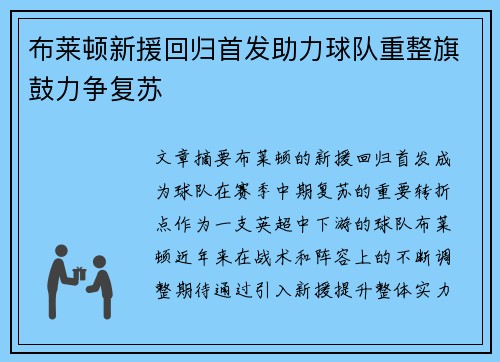 布莱顿新援回归首发助力球队重整旗鼓力争复苏

文章摘要布莱顿的新援回归首发成为球队在赛季中期复苏的重要转折点作为一支英超中下游的球队布莱顿近年来在战术和阵容上的不断调整期待通过引入新援提升整体实力